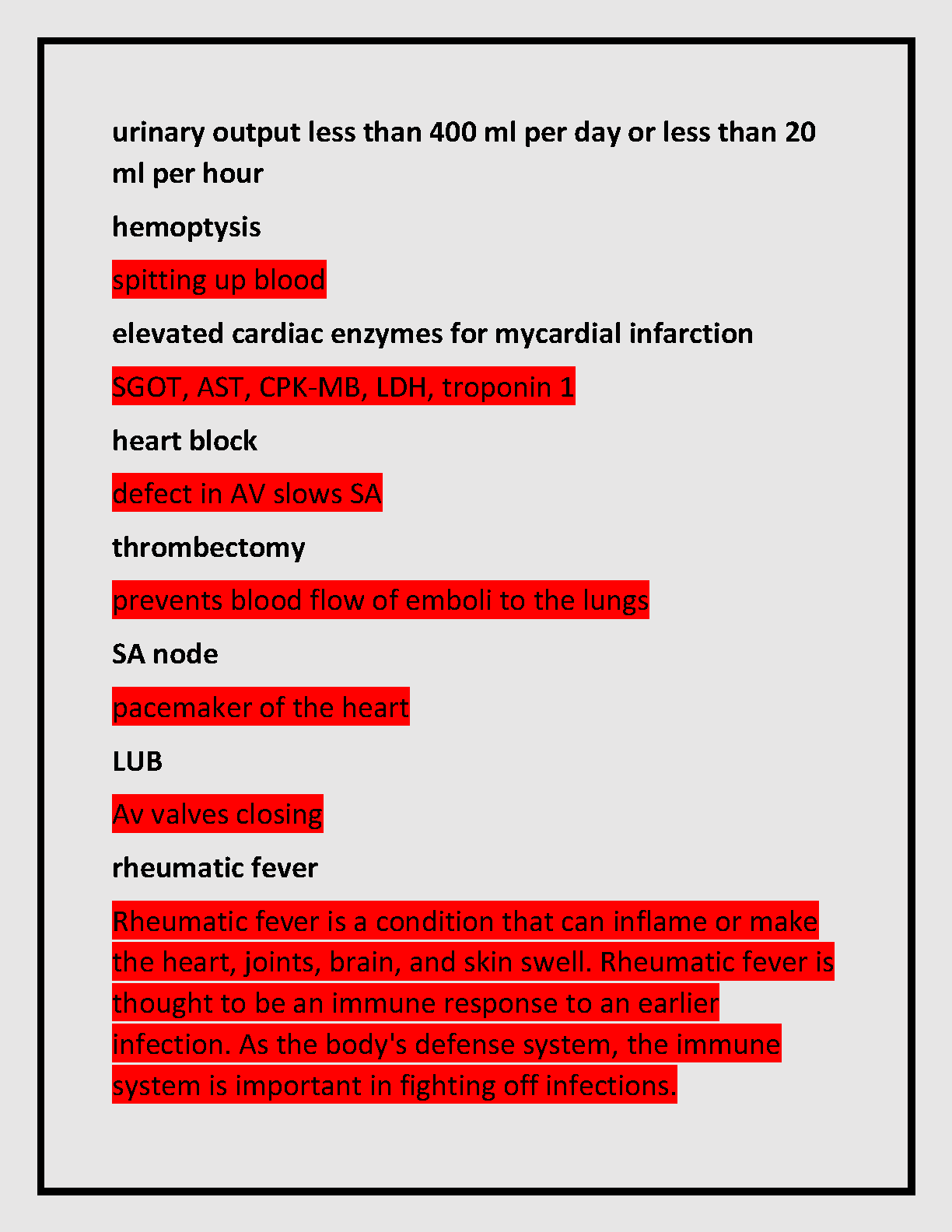 urinary output less than 400 ml per day or less than 20 ml per hour

hemoptysis

spitting up blood

elevated cardiac enzymes for mycardial infarction

SGOT, AST, CPK-MB, LDH, troponin 1

heart block

defect in AV slows SA

thrombectomy

prevents blood flow of emboli to the lungs

SA node

pacemaker of the heart

LUB

Av valves closing

rheumatic fever

Rheumatic fever is a condition that can inflame or make the heart, joints, brain, and skin swell. Rheumatic fever is thought to be an immune response to an earlier infection. As the body's defense system, the immune system is important in fighting off infections.